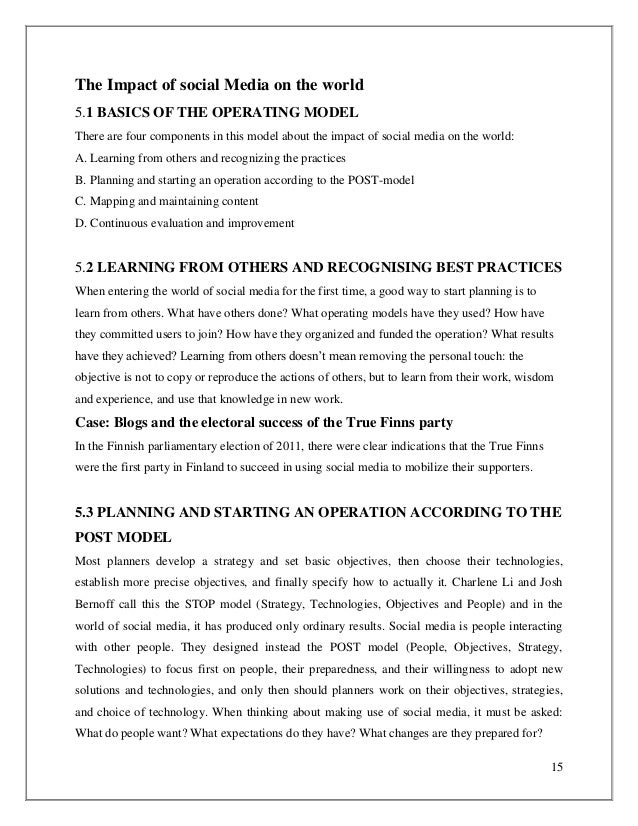 The Impact of social Media on the world

5.1 BASICS OF THE OPERATING MODEL

There are four components in this model about the impact of social media on the world:

A. Learning from others and recognizing the practices

B. Planning and starting an operation according to the POST-model

C. Mapping and maintaining content

D. Continuous evaluation and improvement

5.2 LEARNING FROM OTHERS AND RECOGNISING BEST PRACTICES

When entering the world of social media for the first time, a good way to start planning is to learn from others. What have others done? What operating models have they used? How have they committed users to join? How have they organized and funded the operation? What results have they achieved? Learning from others doesn't mean removing the personal touch: the objective is not to copy or reproduce the actions of others, but to learn from their work, wisdom and experience, and use that knowledge in new work.

Case: Blogs and the electoral success of the True Finns party

In the Finnish parliamentary election of 2011, there were clear indications that the True Finns were the first party in Finland to succeed in using social media to mobilize their supporters.

5.3 PLANNING AND STARTING AN OPERATION ACCORDING TO THE POST MODEL

Most planners develop a strategy and set basic objectives, then choose their technologies, establish more precise objectives, and finally specify how to actually it. Charlene Li and Josh Bernoff call this the STOP model (Strategy, Technologies, Objectives and People) and in the world of social media, it has produced only ordinary results. Social media is people interacting with other people. They designed instead the POST model (People, Objectives, Strategy, Technologies) to focus first on people, their preparedness, and their willingness to adopt new solutions and technologies, and only then should planners work on their objectives, strategies, and choice of technology. When thinking about making use of social media, it must be asked: What do people want? What expectations do they have? What changes are they prepared for?

15